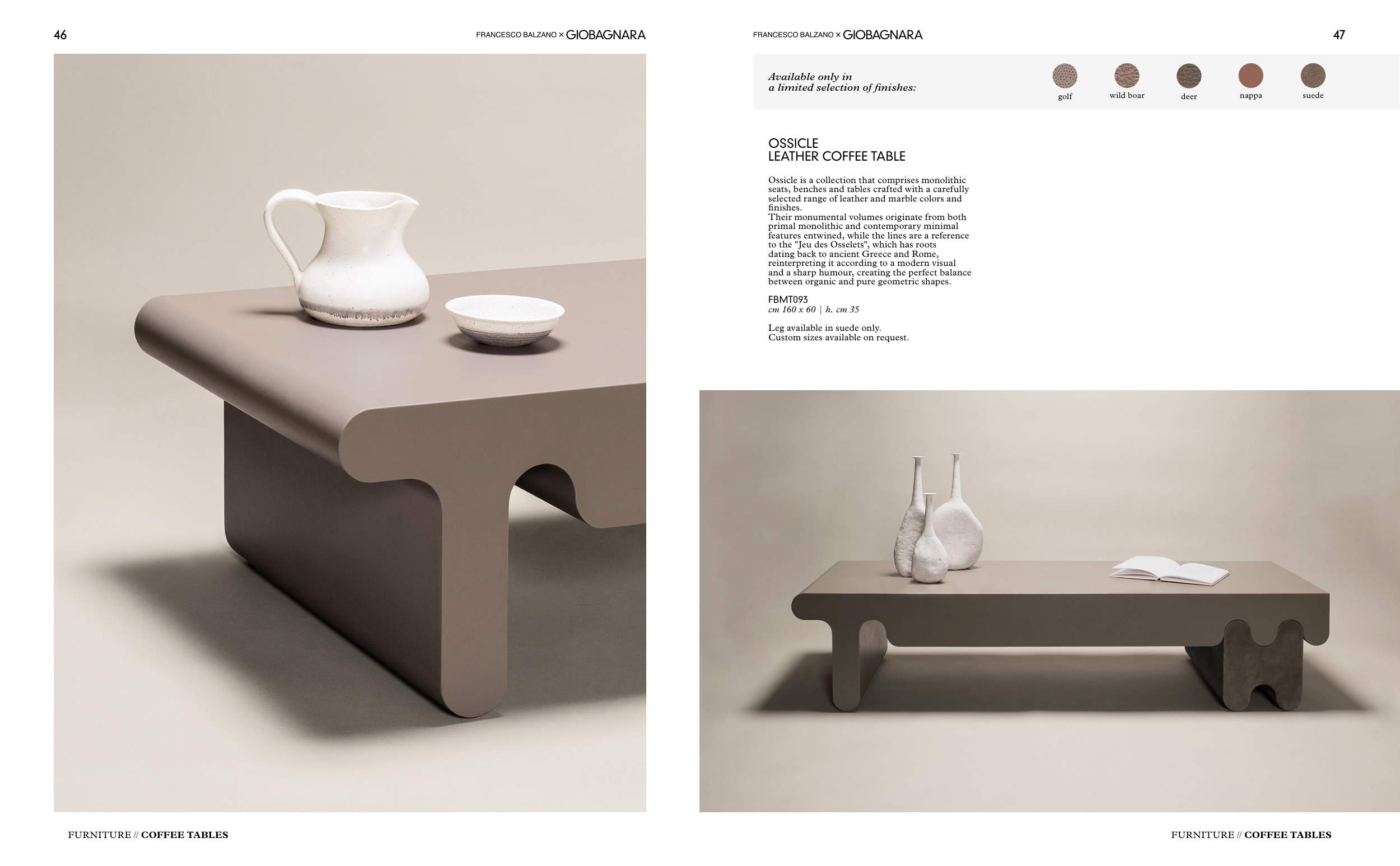 46

FRANCESCO BALZANO × GIOBAGNARA

FURNITURE // COFFEE TABLES

FRANCESCO BALZANO × GIOBAGNARA

47

Available only in
a limited selection of finishes:

golf

wild boar

deer

nappa

suede

OSSICLE
LEATHER COFFEE TABLE

Ossicle is a collection that comprises monolithic seats, benches and tables crafted with a carefully selected range of leather and marble colors and finishes.
Their monumental volumes originate from both primal monolithic and contemporary minimal features entwined, while the lines are a reference to the "Jeu des Osselets", which has roots dating back to ancient Greece and Rome, reinterpreting it according to a modern visual and a sharp humour, creating the perfect balance between organic and pure geometric shapes.

FBMT093
cm 160 x 60 | h. cm 35

Leg available in suede only.
Custom sizes available on request.

FURNITURE // COFFEE TABLES